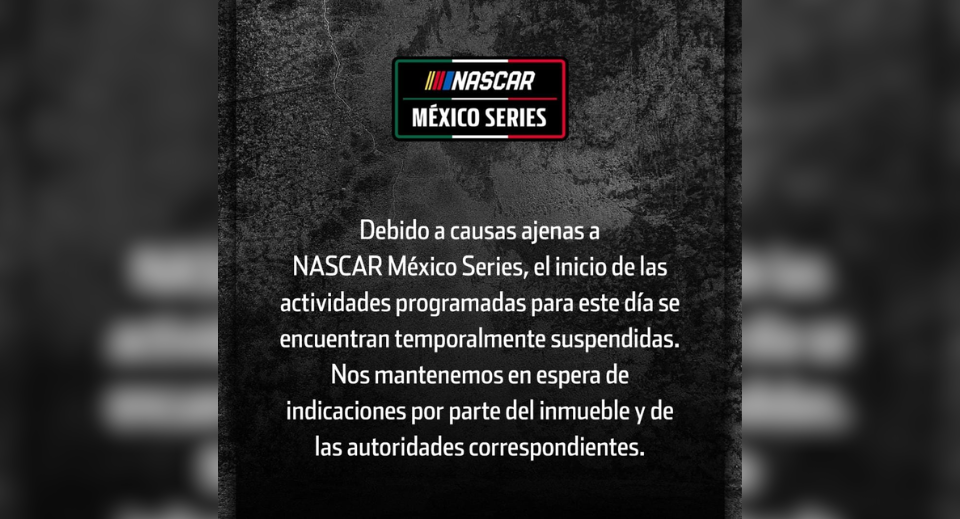 NASCAR
MÉXICO SERIES

Debido a causas ajenas a NASCAR México Series, el inicio de las actividades programadas para este día se encuentran temporalmente suspendidas. Nos mantenemos en espera de indicaciones por parte del inmueble y de las autoridades correspondientes.